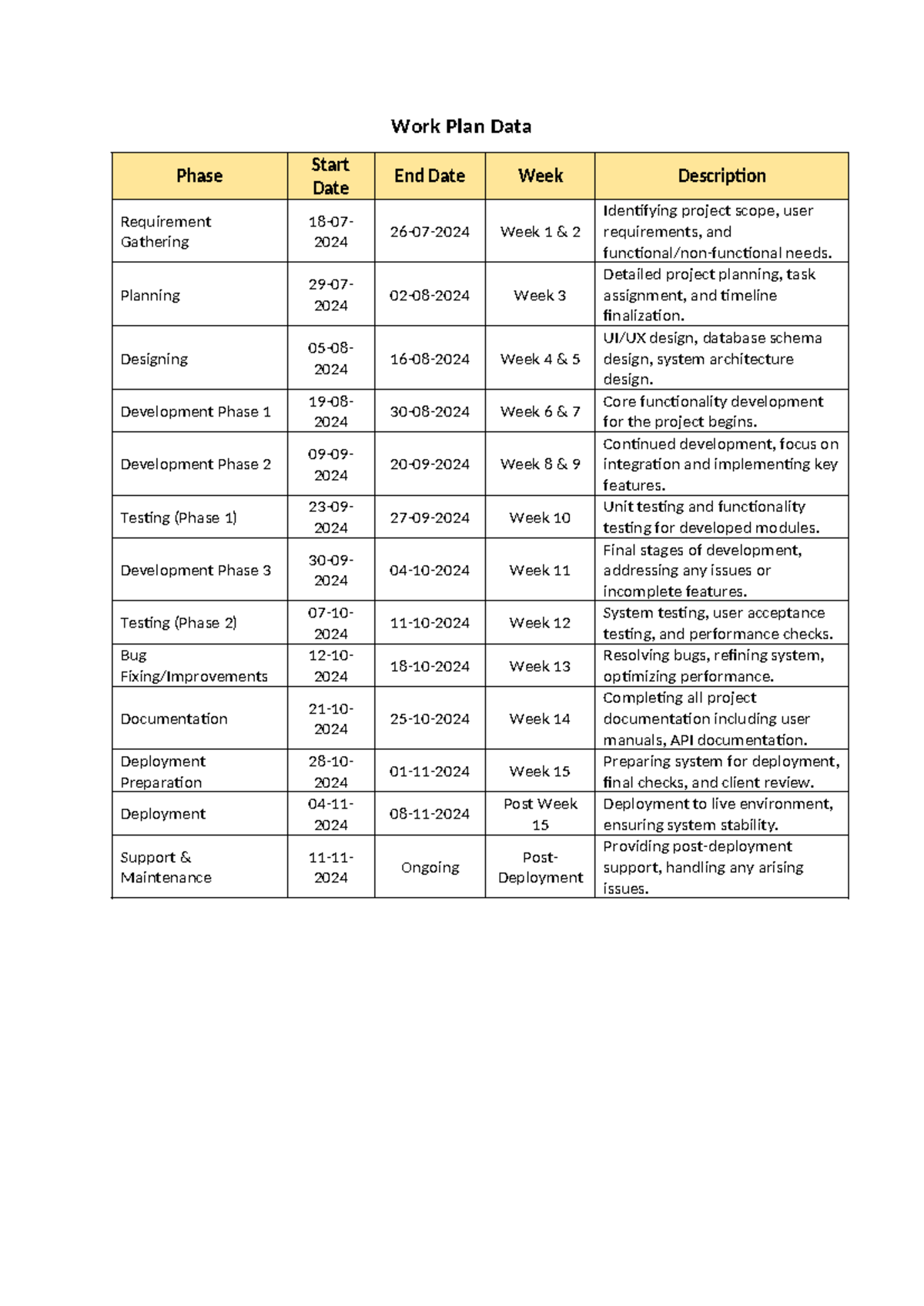 Work Plan Data

| Phase | Start Date | End Date | Week | Description |
|---|---|---|---|---|
| Requirement Gathering | 18-07-2024 | 26-07-2024 | Week 1 & 2 | Identifying project scope, user requirements, and functional/non-functional needs. |
| Planning | 29-07-2024 | 02-08-2024 | Week 3 | Detailed project planning, task assignment, and timeline finalization. |
| Designing | 05-08-2024 | 16-08-2024 | Week 4 & 5 | UI/UX design, database schema design, system architecture design. |
| Development Phase 1 | 19-08-2024 | 30-08-2024 | Week 6 & 7 | Core functionality development for the project begins. |
| Development Phase 2 | 09-09-2024 | 20-09-2024 | Week 8 & 9 | Continued development, focus on integration and implementing key features. |
| Testing (Phase 1) | 23-09-2024 | 27-09-2024 | Week 10 | Unit testing and functionality testing for developed modules. |
| Development Phase 3 | 30-09-2024 | 04-10-2024 | Week 11 | Final stages of development, addressing any issues or incomplete features. |
| Testing (Phase 2) | 07-10-2024 | 11-10-2024 | Week 12 | System testing, user acceptance testing, and performance checks. |
| Bug Fixing/Improvements | 12-10-2024 | 18-10-2024 | Week 13 | Resolving bugs, refining system, optimizing performance. |
| Documentation | 21-10-2024 | 25-10-2024 | Week 14 | Completing all project documentation including user manuals, API documentation. |
| Deployment Preparation | 28-10-2024 | 01-11-2024 | Week 15 | Preparing system for deployment, final checks, and client review. |
| Deployment | 04-11-2024 | 08-11-2024 | Post Week 15 | Deployment to live environment, ensuring system stability. |
| Support & Maintenance | 11-11-2024 | Ongoing | Post-Deployment | Providing post-deployment support, handling any arising issues. |